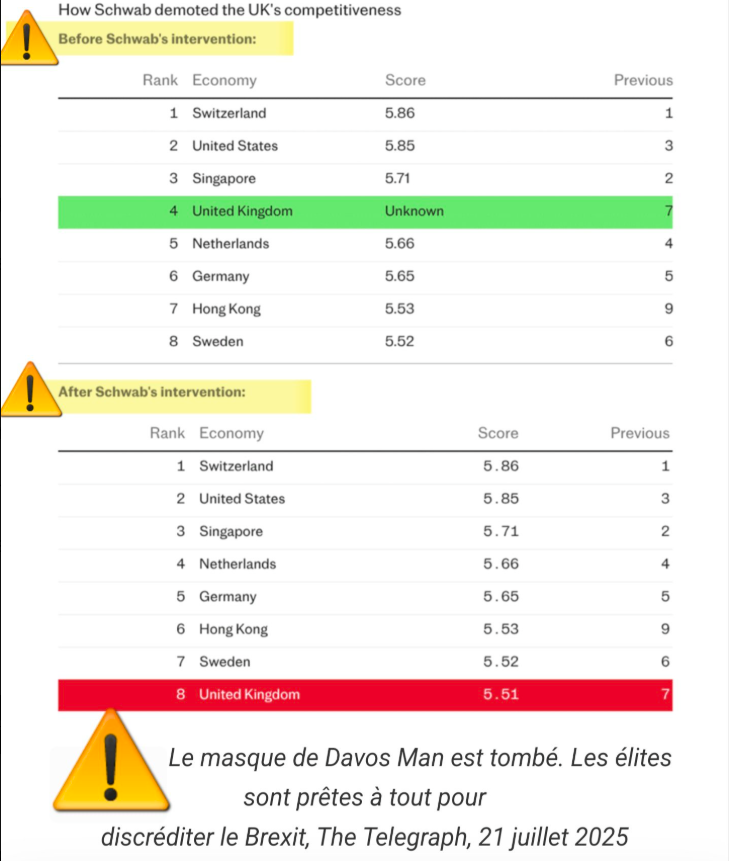 How Schwab demoted the UK's competitiveness

Before Schwab's intervention:

| Rank | Economy | Score | Previous |
|---|---|---|---|
| 1 | Switzerland | 5.86 | 1 |
| 2 | United States | 5.85 | 3 |
| 3 | Singapore | 5.71 | 2 |
| 4 | United Kingdom | Unknown | 7 |
| 5 | Netherlands | 5.66 | 4 |
| 6 | Germany | 5.65 | 5 |
| 7 | Hong Kong | 5.53 | 9 |
| 8 | Sweden | 5.52 | 6 |

After Schwab's intervention:

| Rank | Economy | Score | Previous |
|---|---|---|---|
| 1 | Switzerland | 5.86 | 1 |
| 2 | United States | 5.85 | 3 |
| 3 | Singapore | 5.71 | 2 |
| 4 | Netherlands | 5.66 | 4 |
| 5 | Germany | 5.65 | 5 |
| 6 | Hong Kong | 5.53 | 9 |
| 7 | Sweden | 5.52 | 6 |
| 8 | United Kingdom | 5.51 | 7 |

Le masque de Davos Man est tombé. Les élites sont prêtes à tout pour discréditer le Brexit, The Telegraph, 21 juillet 2025